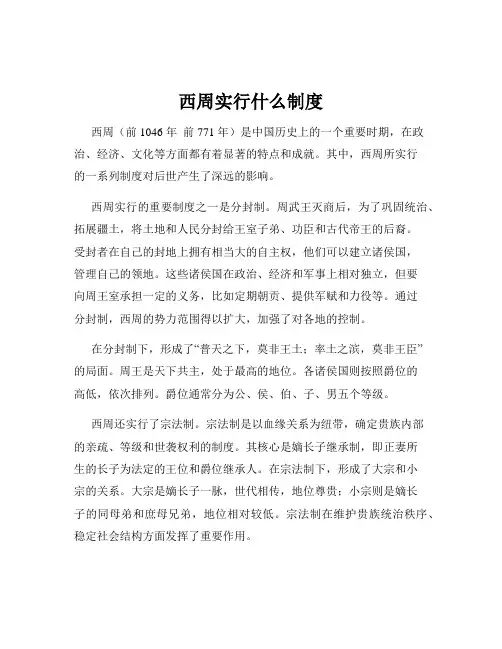 西周实行什么制度

西周（前 1046 年 前 771 年）是中国历史上的一个重要时期，在政治、经济、文化等方面都有着显著的特点和成就。其中，西周所实行的一系列制度对后世产生了深远的影响。

西周实行的重要制度之一是分封制。周武王灭商后，为了巩固统治、拓展疆土，将土地和人民分封给王室子弟、功臣和古代帝王的后裔。受封者在自己的封地上拥有相当大的自主权，他们可以建立诸侯国，管理自己的领地。这些诸侯国在政治、经济和军事上相对独立，但要向周王室承担一定的义务，比如定期朝贡、提供军赋和力役等。通过分封制，西周的势力范围得以扩大，加强了对各地的控制。

在分封制下，形成了“普天之下，莫非王土；率土之滨，莫非王臣”的局面。周王是天下共主，处于最高的地位。各诸侯国则按照爵位的高低，依次排列。爵位通常分为公、侯、伯、子、男五个等级。

西周还实行了宗法制。宗法制是以血缘关系为纽带，确定贵族内部的亲疏、等级和世袭权利的制度。其核心是嫡长子继承制，即正妻所生的长子为法定的王位和爵位继承人。在宗法制下，形成了大宗和小宗的关系。大宗是嫡长子一脉，世代相传，地位尊贵；小宗则是嫡长子的同母弟和庶母兄弟，地位相对较低。宗法制在维护贵族统治秩序、稳定社会结构方面发挥了重要作用。